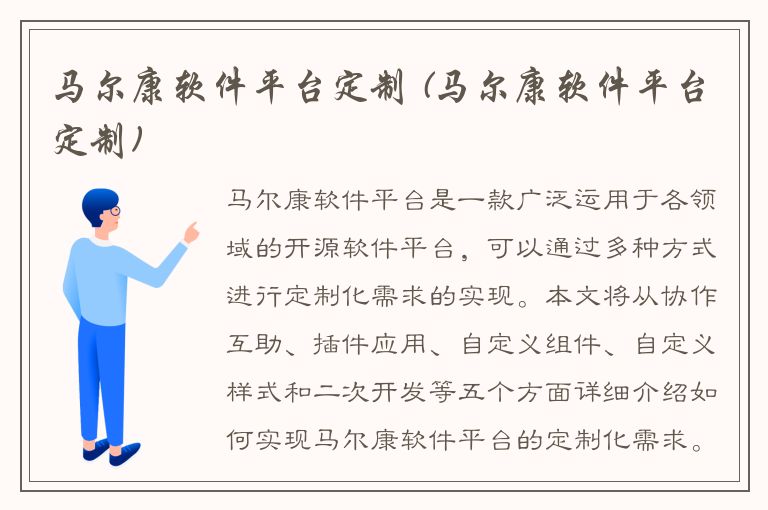 马尔康软件平台定制（马尔康软件平台定制）

马尔康软件平台是一款广泛运用于各领域的开源软件平台，可以通过多种方式进行定制化需求的实现。本文将从协作互助、插件应用、自定义组件、自定义样式和二次开发等五个方面详细介绍如何实现马尔康软件平台的定制化需求。